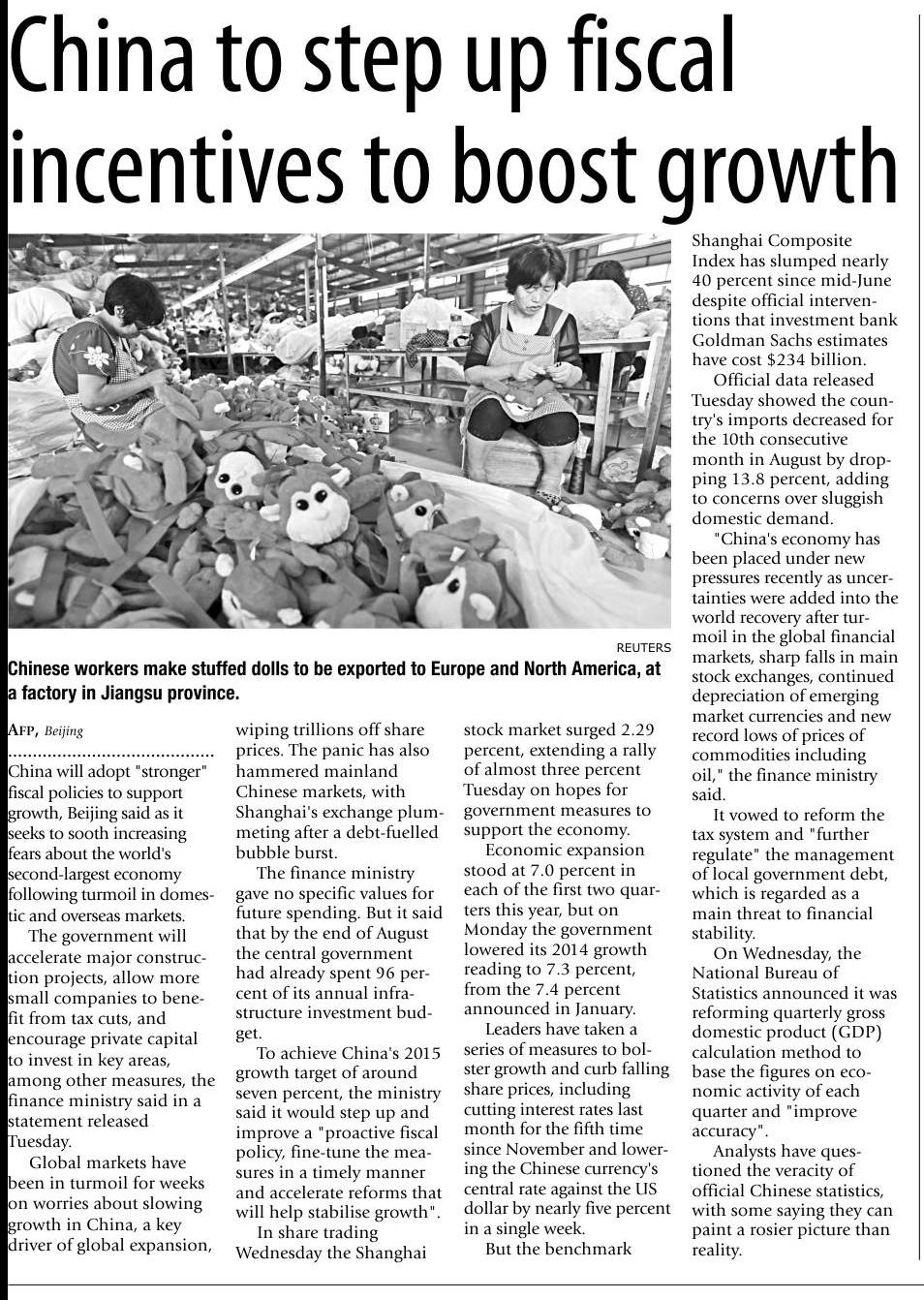 China to step up fiscal incentives to boost growth

REUTERS

Chinese workers make stuffed dolls to be exported to Europe and North America, at a factory in Jiangsu province.

AFP, Beijing

China will adopt "stronger" fiscal policies to support growth, Beijing said as it seeks to sooth increasing fears about the world's second-largest economy following turmoil in domestic and overseas markets.

The government will accelerate major construction projects, allow more small companies to benefit from tax cuts, and encourage private capital to invest in key areas, among other measures, the finance ministry said in a statement released Tuesday.

Global markets have been in turmoil for weeks on worries about slowing growth in China, a key driver of global expansion, wiping trillions off share prices. The panic has also hammered mainland Chinese markets, with Shanghai's exchange plummeting after a debt-fuelled bubble burst.

The finance ministry gave no specific values for future spending. But it said that by the end of August the central government had already spent 96 percent of its annual infrastructure investment budget.

To achieve China's 2015 growth target of around seven percent, the ministry said it would step up and improve a "proactive fiscal policy, fine-tune the measures in a timely manner and accelerate reforms that will help stabilise growth".

In share trading Wednesday the Shanghai stock market surged 2.29 percent, extending a rally of almost three percent Tuesday on hopes for government measures to support the economy.

Economic expansion stood at 7.0 percent in each of the first two quarters this year, but on Monday the government lowered its 2014 growth reading to 7.3 percent, from the 7.4 percent announced in January.

Leaders have taken a series of measures to bolster growth and curb falling share prices, including cutting interest rates last month for the fifth time since November and lowering the Chinese currency's central rate against the US dollar by nearly five percent in a single week.

But the benchmark Shanghai Composite Index has slumped nearly 40 percent since mid-June despite official interventions that investment bank Goldman Sachs estimates have cost $234 billion.

Official data released Tuesday showed the country's imports decreased for the 10th consecutive month in August by dropping 13.8 percent, adding to concerns over sluggish domestic demand.

"China's economy has been placed under new pressures recently as uncertainties were added into the world recovery after turmoil in the global financial markets, sharp falls in main stock exchanges, continued depreciation of emerging market currencies and new record lows of prices of commodities including oil," the finance ministry said.

It vowed to reform the tax system and "further regulate" the management of local government debt, which is regarded as a main threat to financial stability.

On Wednesday, the National Bureau of Statistics announced it was reforming quarterly gross domestic product (GDP) calculation method to base the figures on economic activity of each quarter and "improve accuracy".

Analysts have questioned the veracity of official Chinese statistics, with some saying they can paint a rosier picture than reality.